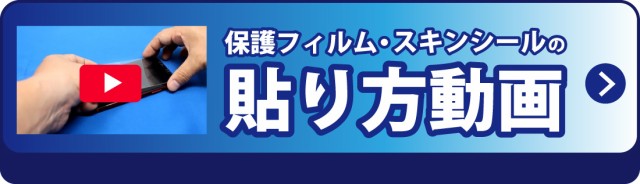 保護フィルム・スキンシールの
貼り方動画